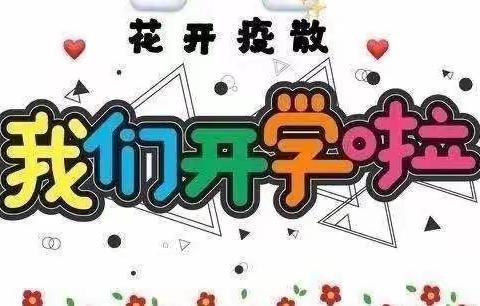 花开疫散

我们开学啦